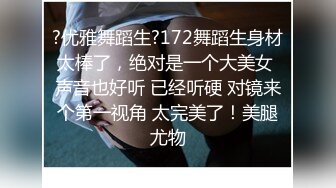 ?优雅舞蹈生?172舞蹈生身材太棒了，绝对是一个大美女 声音也好听 已经听硬 对镜来个第一视角 太完美了！美腿尤物